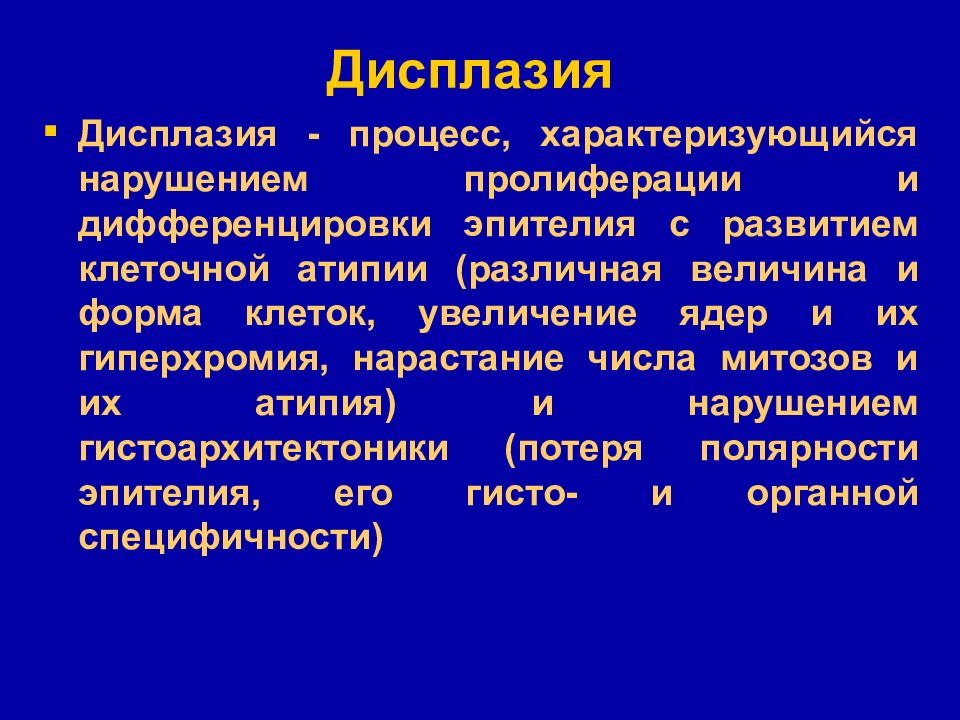 Дисплазия

▪ Дисплазия - процесс, характеризующийся нарушением пролиферации и дифференцировки эпителия с развитием клеточной атипии (различная величина и форма клеток, увеличение ядер и их гиперхромия, нарастание числа митозов и их атипия) и нарушением гистоархитектоники (потеря полярности эпителия, его гисто- и органной специфичности)